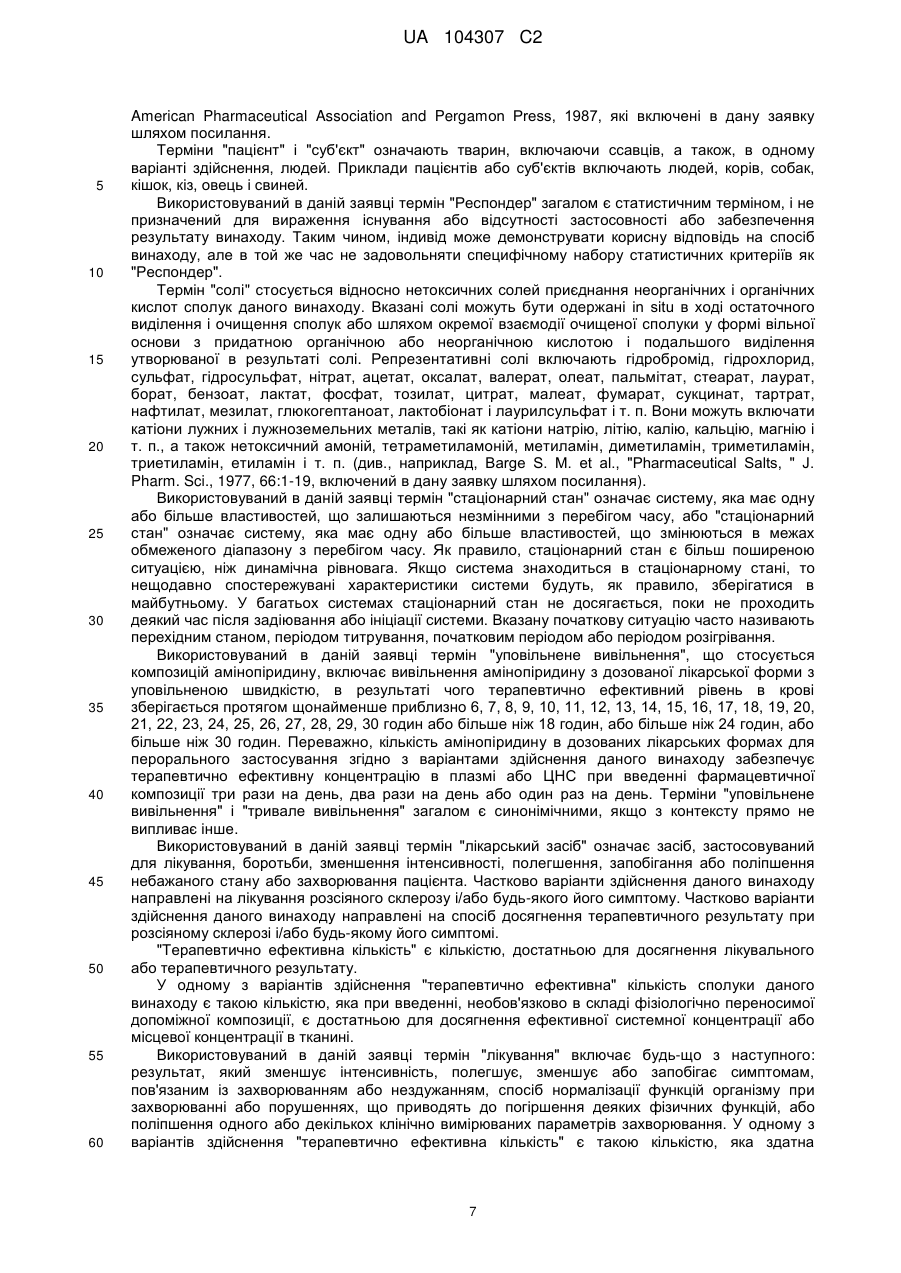 UA 104307 C2

American Pharmaceutical Association and Pergamon Press, 1987, які включені в дану заявку шляхом посилання.

Терміни "пацієнт" і "суб'єкт" означають тварин, включаючи ссавців, а також, в одному варіанті здійснення, людей. Приклади пацієнтів або суб'єктів включають людей, корів, собак, кішок, кіз, овець і свиней.

5

Використовуваний в даній заявці термін "Респондер" загалом є статистичним терміном, і не призначений для вираження існування або відсутності застосовності або забезпечення результату винаходу. Таким чином, індивід може демонструвати корисну відповідь на спосіб винаходу, але в той же час не задовольняти специфічному набору статистичних критеріїв як "Респондер".

10

Термін "солі" стосується відносно нетоксичних солей приєднання неорганічних і органічних кислот сполук даного винаходу. Вказані солі можуть бути одержані in situ в ході остаточного виділення і очищення сполук або шляхом окремої взаємодії очищеної сполуки у формі вільної основи з придатною органічною або неорганічною кислотою і подальшого виділення утворюваної в результаті солі. Репрезентативні солі включають гідробромід, гідрохлорид, сульфат, гідросульфат, нітрат, ацетат, оксалат, валерат, олеат, пальмітат, стеарат, лаурат, борат, бензоат, лактат, фосфат, тозилат, цитрат, малеат, фумарат, сукцинат, тартрат, нафтилат, мезилат, глюкогептаноат, лактобіонат і лаурилсульфат і т. п. Вони можуть включати катіони лужних і лужноземельних металів, такі як катіони натрію, літію, калію, кальцію, магнію і т. п., а також нетоксичний амоній, тетраметиламоній, метиламін, диметиламін, триметиламін, триетиламін, етиламін і т. п. (див., наприклад, Barge S. M. et al., "Pharmaceutical Salts, " J. Pharm. Sci., 1977, 66:1-19, включений в дану заявку шляхом посилання).

15

20

Використовуваний в даній заявці термін "стаціонарний стан" означає систему, яка має одну або більше властивостей, що залишаються незмінними з перебігом часу, або "стаціонарний стан" означає систему, яка має одну або більше властивостей, що змінюються в межах обмеженого діапазону з перебігом часу. Як правило, стаціонарний стан є більш поширеною ситуацією, ніж динамічна рівновага. Якщо система знаходиться в стаціонарному стані, то нещодавно спостережувані характеристики системи будуть, як правило, зберігатися в майбутньому. У багатьох системах стаціонарний стан не досягається, поки не проходить деякий час після задіювання або ініціації системи. Вказану початкову ситуацію часто називають перехідним станом, періодом титрування, початковим періодом або періодом розігрівання.

25

30

Використовуваний в даній заявці термін "уповільнене вивільнення", що стосується композицій амінопіридину, включає вивільнення амінопіридину з дозованої лікарської форми з уповільненою швидкістю, в результаті чого терапевтично ефективний рівень в крові зберігається протягом щонайменше приблизно 6, 7, 8, 9, 10, 11, 12, 13, 14, 15, 16, 17, 18, 19, 20, 21, 22, 23, 24, 25, 26, 27, 28, 29, 30 годин або більше ніж 18 годин, або більше ніж 24 годин, або більше ніж 30 годин. Переважно, кількість амінопіридину в дозованих лікарських формах для перорального застосування згідно з варіантами здійснення даного винаходу забезпечує терапевтично ефективну концентрацію в плазмі або ЦНС при введенні фармацевтичної композиції три рази на день, два рази на день або один раз на день. Терміни "уповільнене вивільнення" і "тривале вивільнення" загалом є синонімічними, якщо з контексту прямо не випливає інше.

35

40

Використовуваний в даній заявці термін "лікарський засіб" означає засіб, застосовуваний для лікування, боротьби, зменшення інтенсивності, полегшення, запобігання або поліпшення небажаного стану або захворювання пацієнта. Частково варіанти здійснення даного винаходу направлені на лікування розсіяного склерозу і/або будь-якого його симптому. Частково варіанти здійснення даного винаходу направлені на спосіб досягнення терапевтичного результату при розсіяному склерозі і/або будь-якому його симптомі.

45

"Терапевтично ефективна кількість" є кількістю, достатньою для досягнення лікувального або терапевтичного результату.

50

У одному з варіантів здійснення "терапевтично ефективна" кількість сполуки даного винаходу є такою кількістю, яка при введенні, необов'язково в складі фізіологічно переносимої допоміжної композиції, є достатньою для досягнення ефективної системної концентрації або місцевої концентрації в тканині.

55

Використовуваний в даній заявці термін "лікування" включає будь-що з наступного: результат, який зменшує інтенсивність, полегшує, зменшує або запобігає симптомам, пов'язаним із захворюванням або нездужанням, спосіб нормалізації функцій організму при захворюванні або порушеннях, що приводять до погіршення деяких фізичних функцій, або поліпшення одного або декількох клінічно вимірюваних параметрів захворювання. У одному з варіантів здійснення "терапевтично ефективна кількість" є такою кількістю, яка здатна

60

7